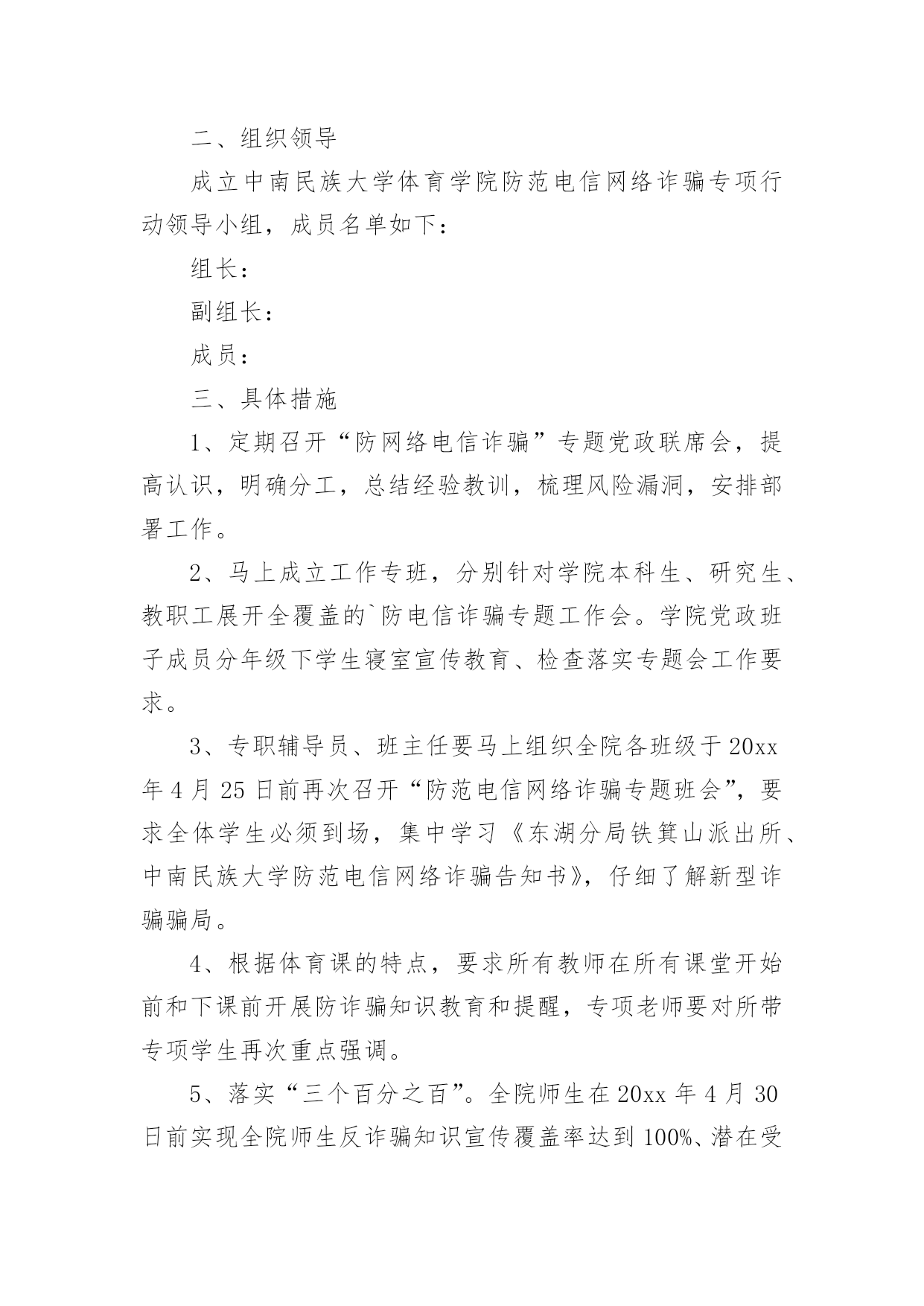 二、组织领导

成立中南民族大学体育学院防范电信网络诈骗专项行动领导小组，成员名单如下：

组长：

副组长：

成员：

三、具体措施

1、定期召开“防网络电信诈骗”专题党政联席会，提高认识，明确分工，总结经验教训，梳理风险漏洞，安排部署工作。

2、马上成立工作专班，分别针对学院本科生、研究生、教职工展开全覆盖的`防电信诈骗专题工作会。学院党政班子成员分年级下学生寝室宣传教育、检查落实专题会工作要求。

3、专职辅导员、班主任要马上组织全院各班级于20xx年4月25日前再次召开“防范电信网络诈骗专题班会”，要求全体学生必须到场，集中学习《东湖分局铁箕山派出所、中南民族大学防范电信网络诈骗告知书》，仔细了解新型诈骗骗局。

4、根据体育课的特点，要求所有教师在所有课堂开始前和下课前开展防诈骗知识教育和提醒，专项老师要对所带专项学生再次重点强调。

5、落实“三个百分之百”。全院师生在20xx年4月30日前实现全院师生反诈骗知识宣传覆盖率达到100%、潜在受